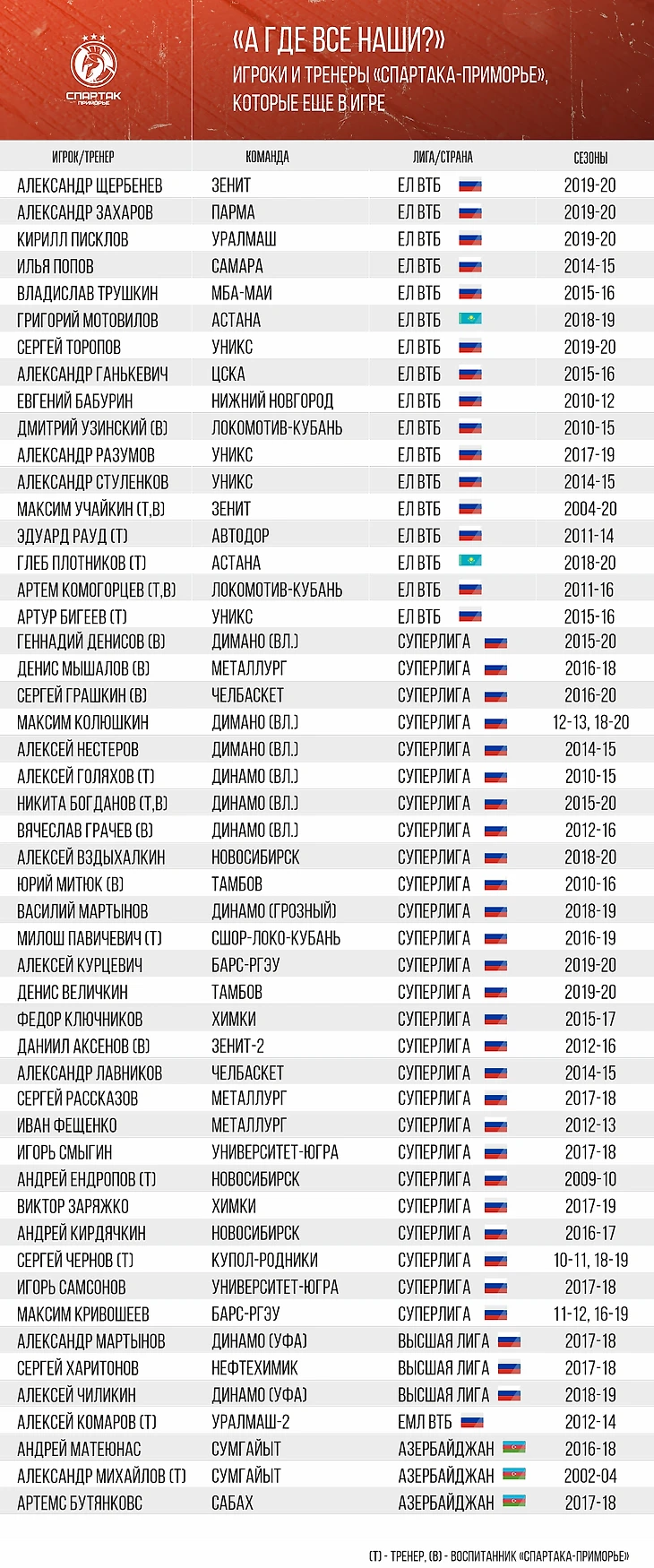 СПАРТАК ПРИМОРЬЕ

«А ГДЕ ВСЕ НАШИ?»
ИГРОКИ И ТРЕНЕРЫ «СПАРТАКА-ПРИМОРЬЕ», КОТОРЫЕ ЕЩЕ В ИГРЕ

| ИГРОК/ТРЕНЕР | КОМАНДА | ЛИГА/СТРАНА | СЕЗОНЫ |
|---|---|---|---|
| АЛЕКСАНДР ЩЕРБЕНЕВ | ЗЕНИТ | ЕЛ ВТБ | 2019-20 |
| АЛЕКСАНДР ЗАХАРОВ | ПАРМА | ЕЛ ВТБ | 2019-20 |
| КИРИЛЛ ПИСКЛОВ | УРАЛМАШ | ЕЛ ВТБ | 2019-20 |
| ИЛЬЯ ПОПОВ | САМАРА | ЕЛ ВТБ | 2014-15 |
| ВЛАДИСЛАВ ТРУШКИН | МБА-МАИ | ЕЛ ВТБ | 2015-16 |
| ГРИГОРИЙ МОТОВИЛОВ | АСТАНА | ЕЛ ВТБ | 2018-19 |
| СЕРГЕЙ ТОРОПОВ | УНИКС | ЕЛ ВТБ | 2019-20 |
| АЛЕКСАНДР ГАНЬКЕВИЧ | ЦСКА | ЕЛ ВТБ | 2015-16 |
| ЕВГЕНИЙ БАБУРИН | НИЖНИЙ НОВГОРОД | ЕЛ ВТБ | 2010-12 |
| ДМИТРИЙ УЗИНСКИЙ (В) | ЛОКОМОТИВ-КУБАНЬ | ЕЛ ВТБ | 2010-15 |
| АЛЕКСАНДР РАЗУМОВ | УНИКС | ЕЛ ВТБ | 2017-19 |
| АЛЕКСАНДР СТУЛЕНКОВ | УНИКС | ЕЛ ВТБ | 2014-15 |
| МАКСИМ УЧАЙКИН (Т,В) | ЗЕНИТ | ЕЛ ВТБ | 2004-20 |
| ЭДУАРД РАУД (Т) | АВТОДОР | ЕЛ ВТБ | 2011-14 |
| ГЛЕБ ПЛОТНИКОВ (Т) | АСТАНА | ЕЛ ВТБ | 2018-20 |
| АРТЕМ КОМОГОРЦЕВ (Т,В) | ЛОКОМОТИВ-КУБАНЬ | ЕЛ ВТБ | 2011-16 |
| АРТУР БИГЕЕВ (Т) | УНИКС | ЕЛ ВТБ | 2015-16 |
| ГЕННАДИЙ ДЕНИСОВ (В) | ДИМАНО (ВЛ.) | СУПЕРЛИГА | 2015-20 |
| ДЕНИС МЫШАЛОВ (В) | МЕТАЛЛУРГ | СУПЕРЛИГА | 2016-18 |
| СЕРГЕЙ ГРАШКИН (В) | ЧЕЛБАСКЕТ | СУПЕРЛИГА | 2016-20 |
| МАКСИМ КОЛЮШКИН | ДИМАНО (ВЛ.) | СУПЕРЛИГА | 12-13, 18-20 |
| АЛЕКСЕЙ НЕСТЕРОВ | ДИМАНО (ВЛ.) | СУПЕРЛИГА | 2014-15 |
| АЛЕКСЕЙ ГОЛЯХОВ (Т) | ДИНАМО (ВЛ.) | СУПЕРЛИГА | 2010-15 |
| НИКИТА БОГДАНОВ (Т,В) | ДИНАМО (ВЛ.) | СУПЕРЛИГА | 2015-20 |
| ВЯЧЕСЛАВ ГРАЧЕВ (В) | ДИНАМО (ВЛ.) | СУПЕРЛИГА | 2012-16 |
| АЛЕКСЕЙ ВЗДЫХАЛКИН | НОВОСИБИРСК | СУПЕРЛИГА | 2018-20 |
| ЮРИЙ МИТЮК (В) | ТАМБОВ | СУПЕРЛИГА | 2010-16 |
| ВАСИЛИЙ МАРТЫНОВ | ДИНАМО (ГРОЗНЫЙ) | СУПЕРЛИГА | 2018-19 |
| МИЛОШ ПАВИЧЕВИЧ (Т) | СШОР-ЛОКО-КУБАНЬ | СУПЕРЛИГА | 2016-19 |
| АЛЕКСЕЙ КУРЦЕВИЧ | БАРС-РГЭУ | СУПЕРЛИГА | 2019-20 |
| ДЕНИС ВЕЛИЧКИН | ТАМБОВ | СУПЕРЛИГА | 2019-20 |
| ФЕДОР КЛЮЧНИКОВ | ХИМКИ | СУПЕРЛИГА | 2015-17 |
| ДАНИИЛ АКСЕНОВ (В) | ЗЕНИТ-2 | СУПЕРЛИГА | 2012-16 |
| АЛЕКСАНДР ЛАВНИКОВ | ЧЕЛБАСКЕТ | СУПЕРЛИГА | 2014-15 |
| СЕРГЕЙ РАССКАЗОВ | МЕТАЛЛУРГ | СУПЕРЛИГА | 2017-18 |
| ИВАН ФЕЩЕНКО | МЕТАЛЛУРГ | СУПЕРЛИГА | 2012-13 |
| ИГОРЬ СМЫГИН | УНИВЕРСИТЕТ-ЮГРА | СУПЕРЛИГА | 2017-18 |
| АНДРЕЙ ЕНДРОПОВ (Т) | НОВОСИБИРСК | СУПЕРЛИГА | 2009-10 |
| ВИКТОР ЗАРЯЖКО | ХИМКИ | СУПЕРЛИГА | 2017-19 |
| АНДРЕЙ КИРДЯЧКИН | НОВОСИБИРСК | СУПЕРЛИГА | 2016-17 |
| СЕРГЕЙ ЧЕРНОВ (Т) | КУПОЛ-РОДНИКИ | СУПЕРЛИГА | 10-11, 18-19 |
| ИГОРЬ САМСОНОВ | УНИВЕРСИТЕТ-ЮГРА | СУПЕРЛИГА | 2017-18 |
| МАКСИМ КРИВОШЕЕВ | БАРС-РГЭУ | СУПЕРЛИГА | 11-12, 16-19 |
| АЛЕКСАНДР МАРТЫНОВ | ДИНАМО (УФА) | ВЫСШАЯ ЛИГА | 2017-18 |
| СЕРГЕЙ ХАРИТОНОВ | НЕФТЕХИМИК | ВЫСШАЯ ЛИГА | 2017-18 |
| АЛЕКСЕЙ ЧИЛИКИН | ДИНАМО (УФА) | ВЫСШАЯ ЛИГА | 2018-19 |
| АЛЕКСЕЙ КОМАРОВ (Т) | УРАЛМАШ-2 | ЕМЛ ВТБ | 2012-14 |
| АНДРЕЙ МАТЕЮНАС | СУМГАЙЫТ | АЗЕРБАЙДЖАН | 2016-18 |
| АЛЕКСАНДР МИХАЙЛОВ (Т) | СУМГАЙЫТ | АЗЕРБАЙДЖАН | 2002-04 |
| АРТЕМС БУТЯНКОВС | САБАХ | АЗЕРБАЙДЖАН | 2017-18 |

(Т) - ТРЕНЕР, (В) - ВОСПИТАННИК «СПАРТАКА-ПРИМОРЬЕ»